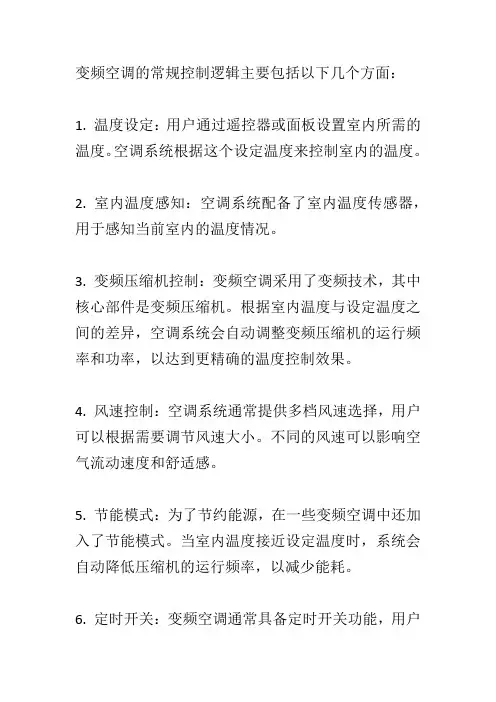 变频空调的常规控制逻辑主要包括以下几个方面：

1. 温度设定：用户通过遥控器或面板设置室内所需的温度。空调系统根据这个设定温度来控制室内的温度。

2. 室内温度感知：空调系统配备了室内温度传感器，用于感知当前室内的温度情况。

3. 变频压缩机控制：变频空调采用了变频技术，其中核心部件是变频压缩机。根据室内温度与设定温度之间的差异，空调系统会自动调整变频压缩机的运行频率和功率，以达到更精确的温度控制效果。

4. 风速控制：空调系统通常提供多档风速选择，用户可以根据需要调节风速大小。不同的风速可以影响空气流动速度和舒适感。

5. 节能模式：为了节约能源，在一些变频空调中还加入了节能模式。当室内温度接近设定温度时，系统会自动降低压缩机的运行频率，以减少能耗。

6. 定时开关：变频空调通常具备定时开关功能，用户